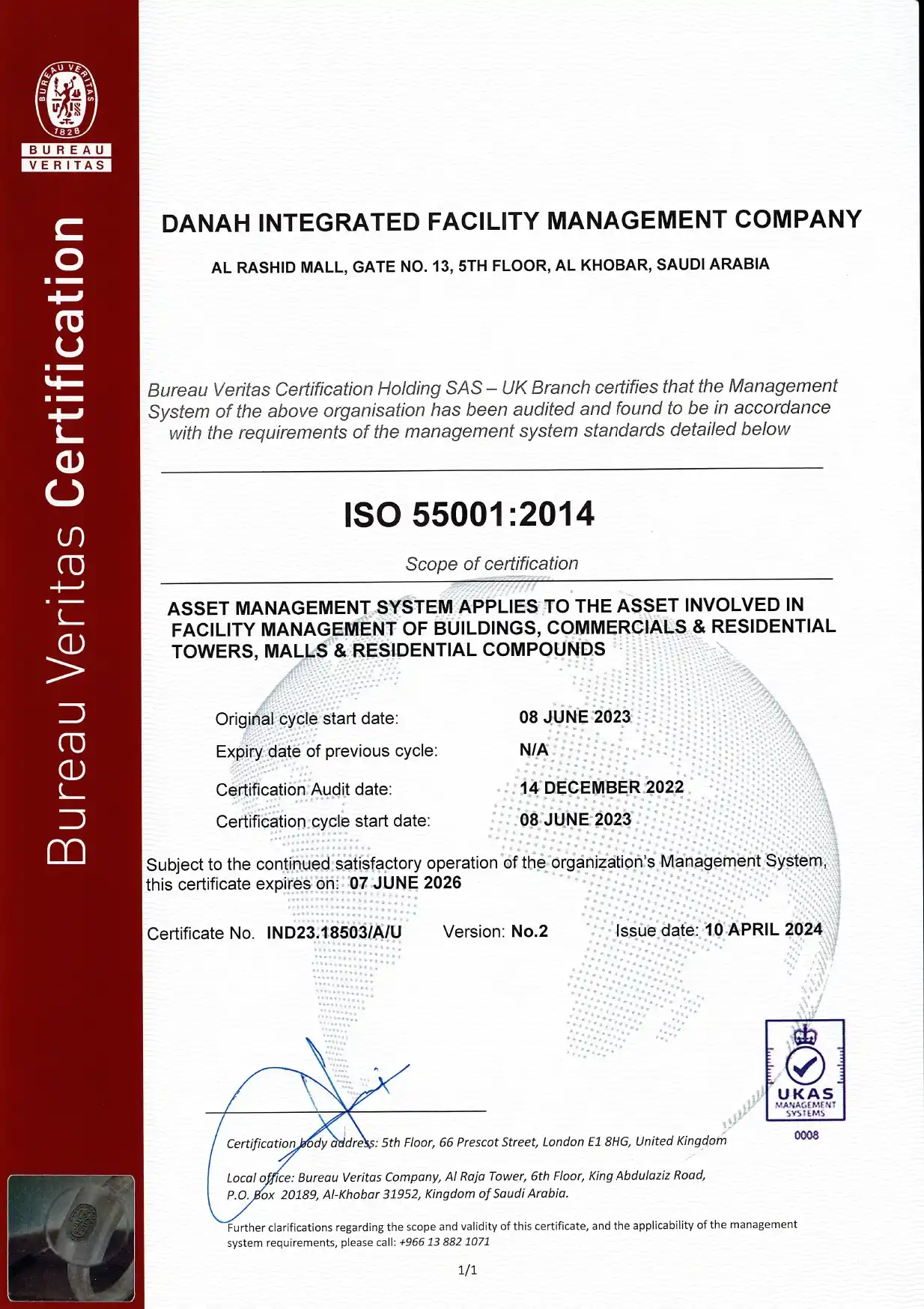 BUREAU VERITAS 1828

BUREAU VERITAS

Bureau Veritas Certification

DANAH INTEGRATED FACILITY MANAGEMENT COMPANY

AL RASHID MALL, GATE NO. 13, 5TH FLOOR, AL KHOBAR, SAUDI ARABIA

Bureau Veritas Certification Holding SAS – UK Branch certifies that the Management System of the above organisation has been audited and found to be in accordance with the requirements of the management system standards detailed below

ISO 55001:2014

Scope of certification

ASSET MANAGEMENT SYSTEM APPLIES TO THE ASSET INVOLVED IN FACILITY MANAGEMENT OF BUILDINGS, COMMERCIALS & RESIDENTIAL TOWERS, MALLS & RESIDENTIAL COMPOUNDS

Original cycle start date: 08 JUNE 2023
Expiry date of previous cycle: N/A
Certification Audit date: 14 DECEMBER 2022
Certification cycle start date: 08 JUNE 2023

Subject to the continued satisfactory operation of the organization's Management System, this certificate expires on: 07 JUNE 2026

Certificate No. IND23.18503/A/U Version: No.2 Issue date: 10 APRIL 2024

UKAS MANAGEMENT SYSTEMS 0008

Certification body address: 5th Floor, 66 Prescot Street, London E1 8HG, United Kingdom

Local office: Bureau Veritas Company, Al Raja Tower, 6th Floor, King Abdulaziz Road, P.O. Box 20189, Al-Khobar 31952, Kingdom of Saudi Arabia.

Further clarifications regarding the scope and validity of this certificate, and the applicability of the management system requirements, please call: +966 13 882 1071

1/1